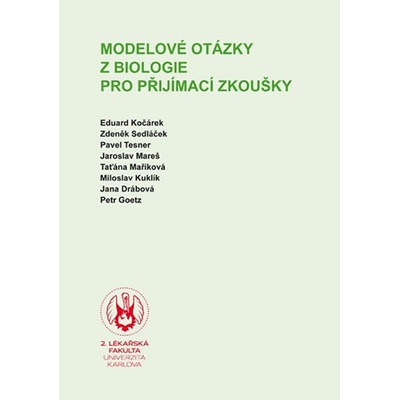 MODELOVÉ OTÁZKY
Z BIOLOGIE
PRO PŘIJÍMACÍ ZKOUŠKY

Eduard Kočárek
Zdeněk Sedláček
Pavel Tesner
Jaroslav Mareš
Taťána Maříková
Miloslav Kuklík
Jana Drábová
Petr Goetz

2. LÉKAŘSKÁ
FAKULTA
UNIVERZITA
KARLOVA